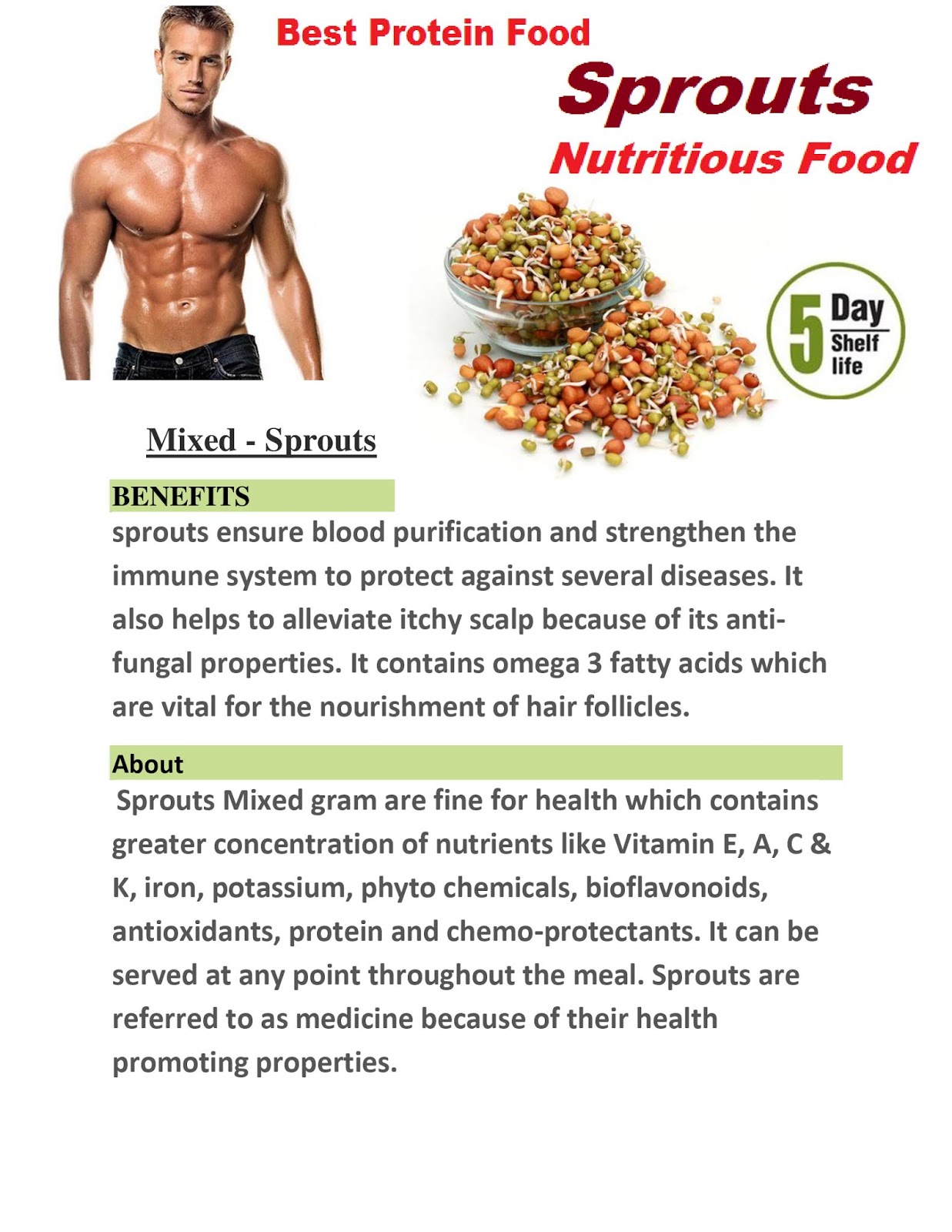 Best Protein Food

Sprouts

Nutritious Food

5 Day Shelf life

Mixed - Sprouts

BENEFITS

sprouts ensure blood purification and strengthen the immune system to protect against several diseases. It also helps to alleviate itchy scalp because of its anti-fungal properties. It contains omega 3 fatty acids which are vital for the nourishment of hair follicles.

About

Sprouts Mixed gram are fine for health which contains greater concentration of nutrients like Vitamin E, A, C & K, iron, potassium, phyto chemicals, bioflavonoids, antioxidants, protein and chemo-protectants. It can be served at any point throughout the meal. Sprouts are referred to as medicine because of their health promoting properties.